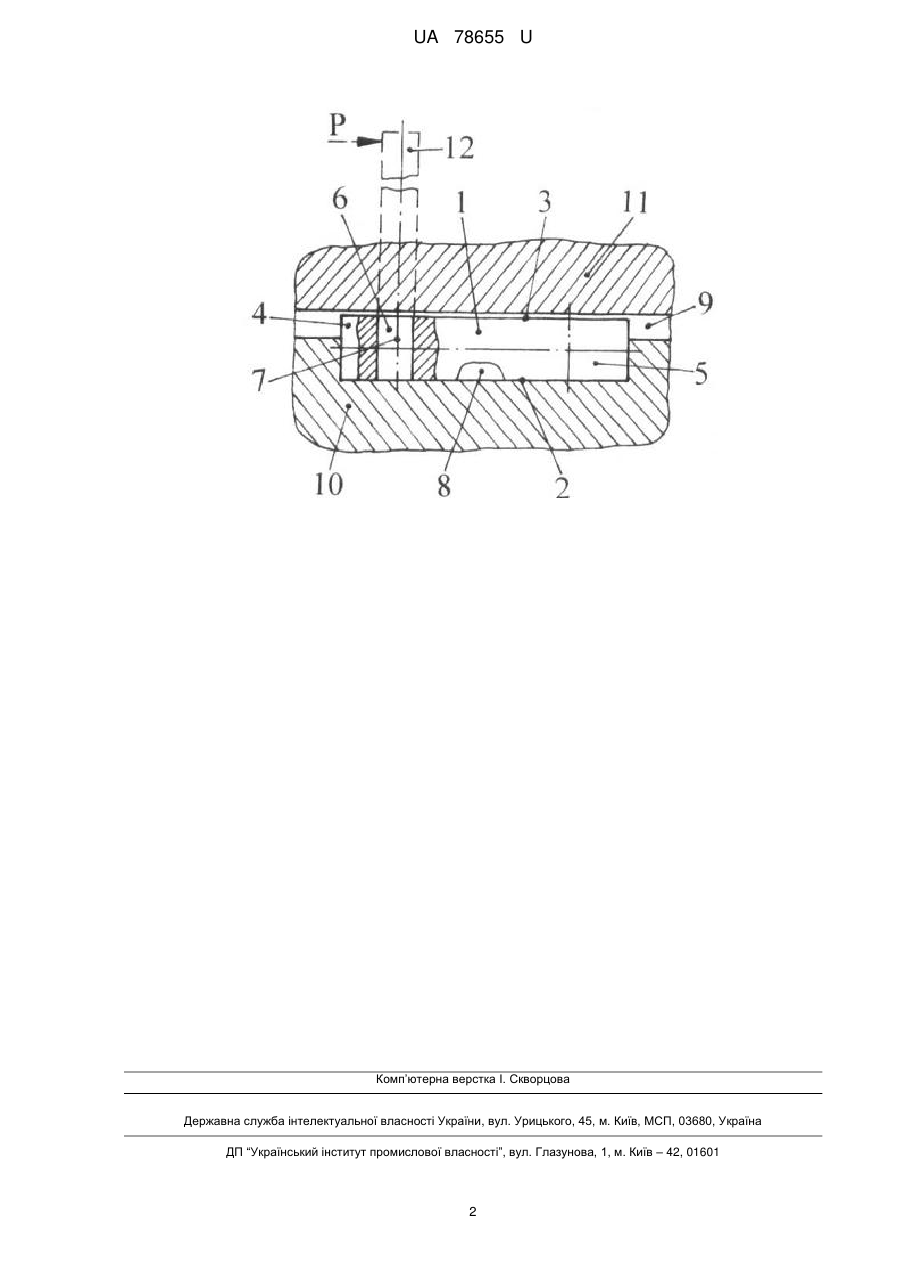 UA 78655 U

P
12
6
1
3
11
4
9
7
5
10
8
2

Комп'ютерна верстка І. Скворцова

Державна служба інтелектуальної власності України, вул. Урицького, 45, м. Київ, МСП, 03680, Україна

ДП "Український інститут промислової власності", вул. Глазунова, 1, м. Київ – 42, 01601

2